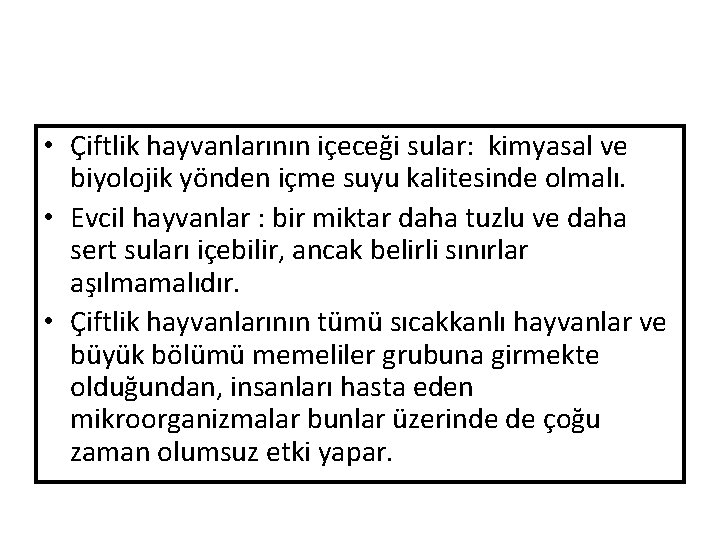 • Çiftlik hayvanlarının içeceği sular: kimyasal ve biyolojik yönden içme suyu kalitesinde olmalı.
• Evcil hayvanlar : bir miktar daha tuzlu ve daha sert suları içebilir, ancak belirli sınırlar aşılmamalıdır.
• Çiftlik hayvanlarının tümü sıcakkanlı hayvanlar ve büyük bölümü memeliler grubuna girmekte olduğundan, insanları hasta eden mikroorganizmalar bunlar üzerinde de çoğu zaman olumsuz etki yapar.